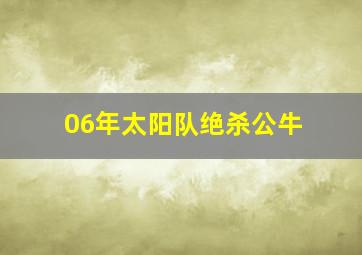 06年太阳队绝杀公牛